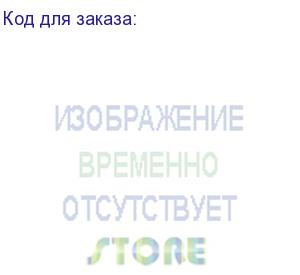 Код для заказа:

ИЗОБРАЖЕНИЕ
ВРЕМЕННО
ОТСУТСТВУЕТ
STORE